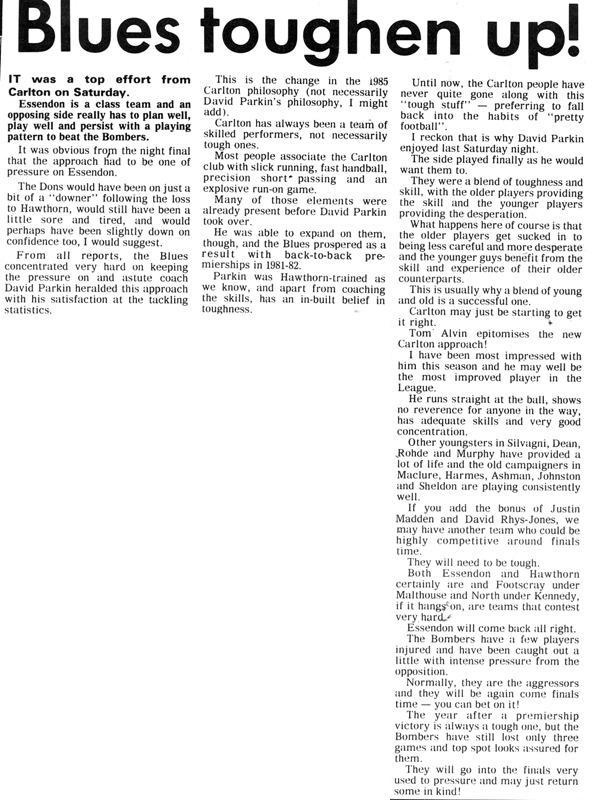 Blues toughen up!

IT was a top effort from Carlton on Saturday.

Essendon is a class team and an opposing side really has to plan well, play well and persist with a playing pattern to beat the Bombers.

It was obvious from the night final that the approach had to be one of pressure on Essendon.

The Dons would have been on just a bit of a "downer" following the loss to Hawthorn, would still have been a little sore and tired, and would perhaps have been slightly down on confidence too, I would suggest.

From all reports, the Blues concentrated very hard on keeping the pressure on and astute coach David Parkin heralded this approach with his satisfaction at the tackling statistics.

This is the change in the 1985 Carlton philosophy (not necessarily David Parkin's philosophy, I might add).

Carlton has always been a team of skilled performers, not necessarily tough ones.

Most people associate the Carlton club with slick running, fast handball, precision short passing and an explosive run-on game.

Many of those elements were already present before David Parkin took over.

He was able to expand on them, though, and the Blues prospered as a result with back-to-back premierships in 1981-82.

Parkin was Hawthorn-trained as we know, and apart from coaching the skills, has an in-built belief in toughness.

Until now, the Carlton people have never quite gone along with this "tough stuff" — preferring to fall back into the habits of "pretty football".

I reckon that is why David Parkin enjoyed last Saturday night.

The side played finally as he would want them to.

They were a blend of toughness and skill, with the older players providing the skill and the younger players providing the desperation.

What happens here of course is that the older players get sucked in to being less careful and more desperate and the younger guys benefit from the skill and experience of their older counterparts.

This is usually why a blend of young and old is a successful one.

Carlton may just be starting to get it right.

Tom Alvin epitomises the new Carlton approach!

I have been most impressed with him this season and he may well be the most improved player in the League.

He runs straight at the ball, shows no reverence for anyone in the way, has adequate skills and very good concentration.

Other youngsters in Silvagni, Dean, Rohde and Murphy have provided a lot of life and the old campaigners in Maclure, Harmes, Ashman, Johnston and Sheldon are playing consistently well.

If you add the bonus of Justin Madden and David Rhys-Jones, we may have another team who could be highly competitive around finals time.

They will need to be tough.

Both Essendon and Hawthorn certainly are and Footscray under Malthouse and North under Kennedy, if it hangs on, are teams that contest very hard.

Essendon will come back all right.

The Bombers have a few players injured and have been caught out a little with intense pressure from the opposition.

Normally, they are the aggressors and they will be again come finals time — you can bet on it!

The year after a premiership victory is always a tough one, but the Bombers have still lost only three games and top spot looks assured for them.

They will go into the finals very used to pressure and may just return some in kind!